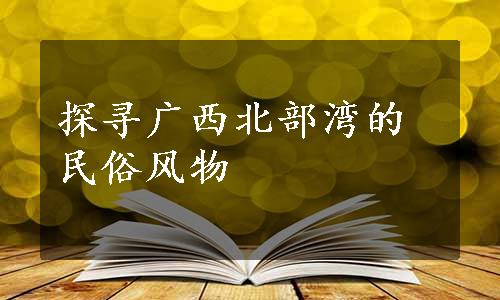 探寻广西北部湾的民俗风物